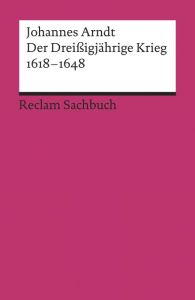 Johannes Arndt
Der Dreißigjährige Krieg
1618–1648

Reclam Sachbuch